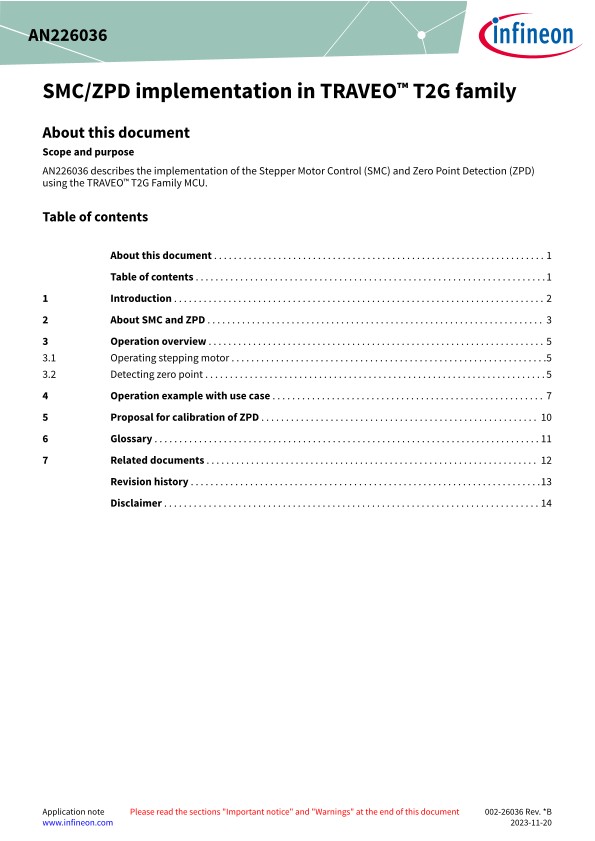 AN226036

infineon

SMC/ZPD implementation in TRAVEO™ T2G family

About this document

Scope and purpose

AN226036 describes the implementation of the Stepper Motor Control (SMC) and Zero Point Detection (ZPD) using the TRAVEO™ T2G Family MCU.

Table of contents

| | | |
|---|---|---|
| | About this document | 1 |
| | Table of contents | 1 |
| 1 | Introduction | 2 |
| 2 | About SMC and ZPD | 3 |
| 3 | Operation overview | 5 |
| 3.1 | Operating stepping motor | 5 |
| 3.2 | Detecting zero point | 5 |
| 4 | Operation example with use case | 7 |
| 5 | Proposal for calibration of ZPD | 10 |
| 6 | Glossary | 11 |
| 7 | Related documents | 12 |
| | Revision history | 13 |
| | Disclaimer | 14 |

Application note
www.infineon.com

Please read the sections "Important notice" and "Warnings" at the end of this document

002-26036 Rev. *B
2023-11-20